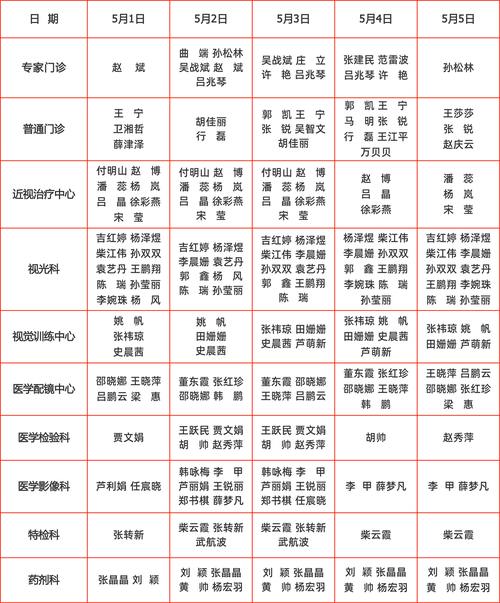 | 日 期 | 5月1日 | 5月2日 | 5月3日 | 5月4日 | 5月5日 |
|---|---|---|---|---|---|
| 专家门诊 | 赵 斌 | 曲 端 孙松林 吴战斌 赵 斌 吕兆琴 | 吴战斌 庄 立 许 艳 吕兆琴 | 张建民 范雷波 吕兆琴 许 艳 | 孙松林 |
| 普通门诊 | 王 宁 卫湘哲 薛津泽 | 胡佳丽 行 磊 | 郭 凯 王 宁 张 锐 吴智文 胡佳丽 | 郭 凯 王 宁 马 明 张 锐 行 磊 王江平 万贝贝 | 王莎莎 张 锐 赵庆云 |
| 近视治疗中心 | 付明山 赵 博 潘 蕊 杨 岚 吕 晶 徐彩燕 宋 莹 | 付明山 赵 博 潘 蕊 杨 岚 吕 晶 徐彩燕 宋 莹 | 付明山 赵 博 潘 蕊 杨 岚 吕 晶 徐彩燕 宋 莹 | 赵 博 吕 晶 徐彩燕 | 潘 蕊 杨 岚 宋 莹 |
| 视光科 | 吉红婷 杨泽煜 柴江伟 孙双双 袁艺丹 王鹏翔 陈 瑞 孙莹丽 李婉珠 杨 风 | 吉红婷 杨泽煜 李晨姗 袁艺丹 郭 鑫 杨 风 陈 瑞 孙莹丽 | 吉红婷 杨泽煜 柴江伟 李晨姗 孙双双 袁艺丹 郭 鑫 王鹏翔 陈 瑞 | 杨泽煜 柴江伟 李晨姗 孙双双 郭 鑫 王鹏翔 李婉珠 陈 瑞 孙莹丽 | 吉红婷 杨泽煜 柴江伟 李晨姗 孙双双 袁艺丹 王鹏翔 李婉珠 陈 瑞 孙莹丽 |
| 视觉训练中心 | 姚 帆 张祎琼 史晨茜 | 姚 帆 田姗姗 史晨茜 | 张祎琼 田姗姗 史晨茜 芦萌新 | 张祎琼 姚 帆 田姗姗 史晨茜 芦萌新 | 张祎琼 姚 帆 田姗姗 芦萌新 |
| 医学配镜中心 | 邵晓娜 王晓萍 吕鹏云 梁 惠 | 董东霞 张红珍 邵晓娜 韩 鹏 | 董东霞 邵晓娜 王晓萍 吕鹏云 | 董东霞 张红珍 邵晓娜 王晓萍 韩 鹏 | 王晓萍 吕鹏云 邵晓娜 张红珍 梁 惠 |
| 医学检验科 | 贾文娟 | 王跃民 贾文娟 胡 帅 赵秀萍 | 王跃民 贾文娟 胡 帅 赵秀萍 | 胡帅 | 赵秀萍 |
| 医学影像科 | 芦利娟 任宸晓 | 韩咏梅 李 甲 芦丽娟 王锐丽 郑书棋 薛梦凡 | 韩咏梅 李 甲 芦丽娟 王锐丽 郑书棋 任宸晓 | 李 甲 薛梦凡 | 李 甲 薛梦凡 |
| 特检科 | 张转新 | 柴云霞 张转新 武航波 | 柴云霞 张转新 武航波 | 柴云霞 | 柴云霞 |
| 药剂科 | 张晶晶 刘 颖 | 刘 颖 张晶晶 黄 帅 杨宏羽 | 刘 颖 张晶晶 黄 帅 杨宏羽 | 刘 颖 张晶晶 黄 帅 杨宏羽 | 刘 颖 张晶晶 黄 帅 杨宏羽 |